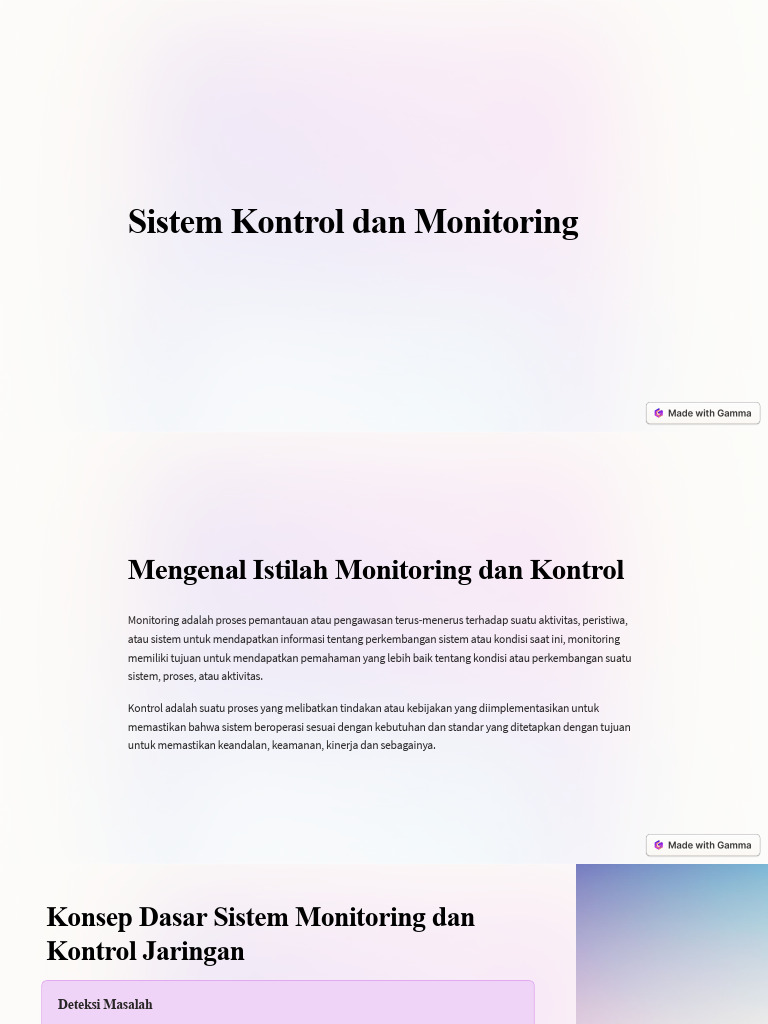 Sistem Kontrol dan Monitoring

Made with Gamma

Mengenal Istilah Monitoring dan Kontrol

Monitoring adalah proses pemantauan atau pengawasan terus-menerus terhadap suatu aktivitas, peristiwa, atau sistem untuk mendapatkan informasi tentang perkembangan sistem atau kondisi saat ini, monitoring memiliki tujuan untuk mendapatkan pemahaman yang lebih baik tentang kondisi atau perkembangan suatu sistem, proses, atau aktivitas.

Kontrol adalah suatu proses yang melibatkan tindakan atau kebijakan yang diimplementasikan untuk memastikan bahwa sistem beroperasi sesuai dengan kebutuhan dan standar yang ditetapkan dengan tujuan untuk memastikan keandalan, keamanan, kinerja dan sebagainya.

Made with Gamma

Konsep Dasar Sistem Monitoring dan Kontrol Jaringan

Deteksi Masalah